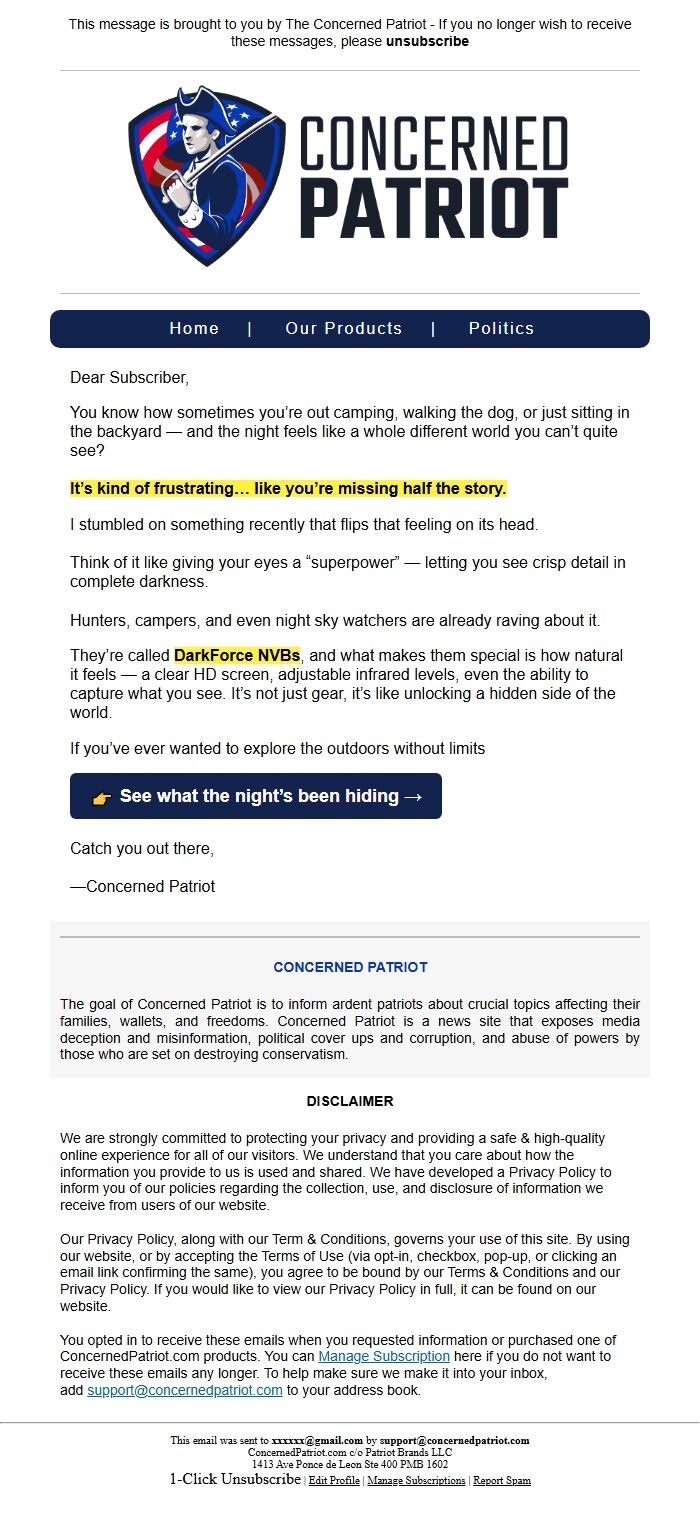 This message is brought to you by The Concerned Patriot - If you no longer wish to receive these messages, please unsubscribe

CONCERNED PATRIOT

Home | Our Products | Politics

Dear Subscriber,

You know how sometimes you're out camping, walking the dog, or just sitting in the backyard — and the night feels like a whole different world you can't quite see?

It's kind of frustrating… like you're missing half the story.

I stumbled on something recently that flips that feeling on its head.

Think of it like giving your eyes a "superpower" — letting you see crisp detail in complete darkness.

Hunters, campers, and even night sky watchers are already raving about it.

They're called DarkForce NVBs, and what makes them special is how natural it feels — a clear HD screen, adjustable infrared levels, even the ability to capture what you see. It's not just gear, it's like unlocking a hidden side of the world.

If you've ever wanted to explore the outdoors without limits

👉 See what the night's been hiding →

Catch you out there,

—Concerned Patriot

CONCERNED PATRIOT

The goal of Concerned Patriot is to inform ardent patriots about crucial topics affecting their families, wallets, and freedoms. Concerned Patriot is a news site that exposes media deception and misinformation, political cover ups and corruption, and abuse of powers by those who are set on destroying conservatism.

DISCLAIMER

We are strongly committed to protecting your privacy and providing a safe & high-quality online experience for all of our visitors. We understand that you care about how the information you provide to us is used and shared. We have developed a Privacy Policy to inform you of our policies regarding the collection, use, and disclosure of information we receive from users of our website.

Our Privacy Policy, along with our Term & Conditions, governs your use of this site. By using our website, or by accepting the Terms of Use (via opt-in, checkbox, pop-up, or clicking an email link confirming the same), you agree to be bound by our Terms & Conditions and our Privacy Policy. If you would like to view our Privacy Policy in full, it can be found on our website.

You opted in to receive these emails when you requested information or purchased one of ConcernedPatriot.com products. You can Manage Subscription here if you do not want to receive these emails any longer. To help make sure we make it into your inbox, add support@concernedpatriot.com to your address book.

This email was sent to xxxxxx@gmail.com by support@concernedpatriot.com
ConcernedPatriot.com c/o Patriot Brands LLC
1413 Ave Ponce de Leon Ste 400 PMB 1602
1-Click Unsubscribe | Edit Profile | Manage Subscriptions | Report Spam